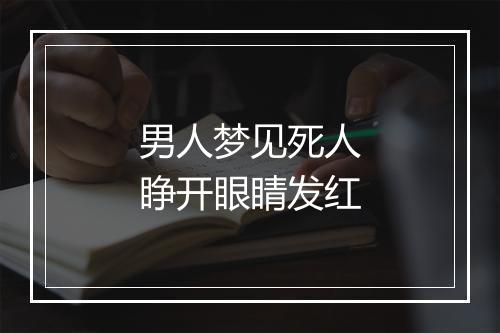 男人梦见死人
睁开眼睛发红